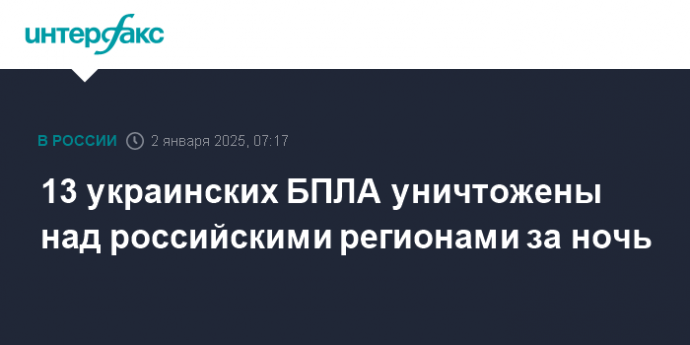 интерфакс

В РОССИИ 2 января 2025, 07:17

13 украинских БПЛА уничтожены над российскими регионами за ночь